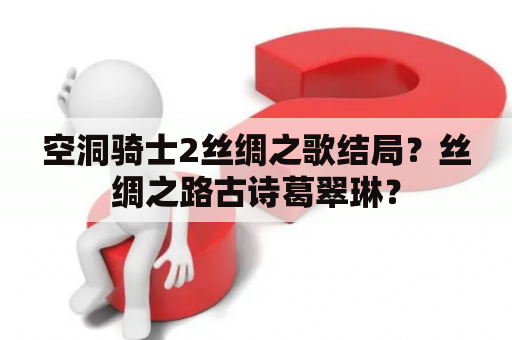 空洞骑士2丝绸之歌结局？丝绸之路古诗葛翠琳？